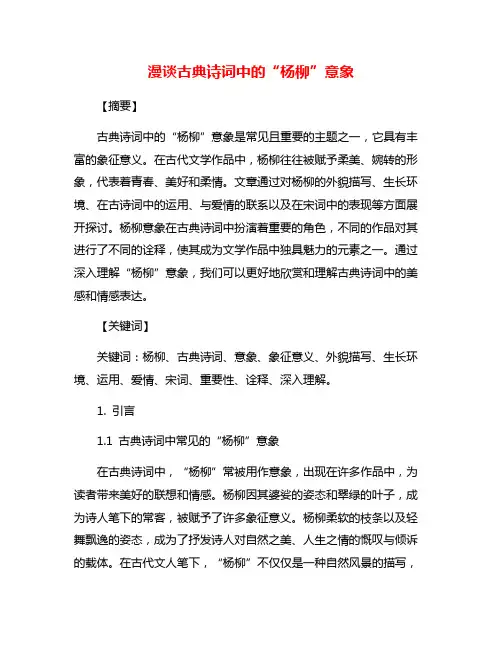 漫谈古典诗词中的“杨柳”意象

【摘要】

古典诗词中的“杨柳”意象是常见且重要的主题之一，它具有丰富的象征意义。在古代文学作品中，杨柳往往被赋予柔美、婉转的形象，代表着青春、美好和柔情。文章通过对杨柳的外貌描写、生长环境、在古诗词中的运用、与爱情的联系以及在宋词中的表现等方面展开探讨。杨柳意象在古典诗词中扮演着重要的角色，不同的作品对其进行了不同的诠释，使其成为文学作品中独具魅力的元素之一。通过深入理解“杨柳”意象，我们可以更好地欣赏和理解古典诗词中的美感和情感表达。

【关键词】

关键词：杨柳、古典诗词、意象、象征意义、外貌描写、生长环境、运用、爱情、宋词、重要性、诠释、深入理解。

1. 引言

1.1 古典诗词中常见的“杨柳”意象

在古典诗词中，“杨柳”常被用作意象，出现在许多作品中，为读者带来美好的联想和情感。杨柳因其婆娑的姿态和翠绿的叶子，成为诗人笔下的常客，被赋予了许多象征意义。杨柳柔软的枝条以及轻舞飘逸的姿态，成为了抒发诗人对自然之美、人生之情的慨叹与倾诉的载体。在古代文人笔下，“杨柳”不仅仅是一种自然风景的描写，